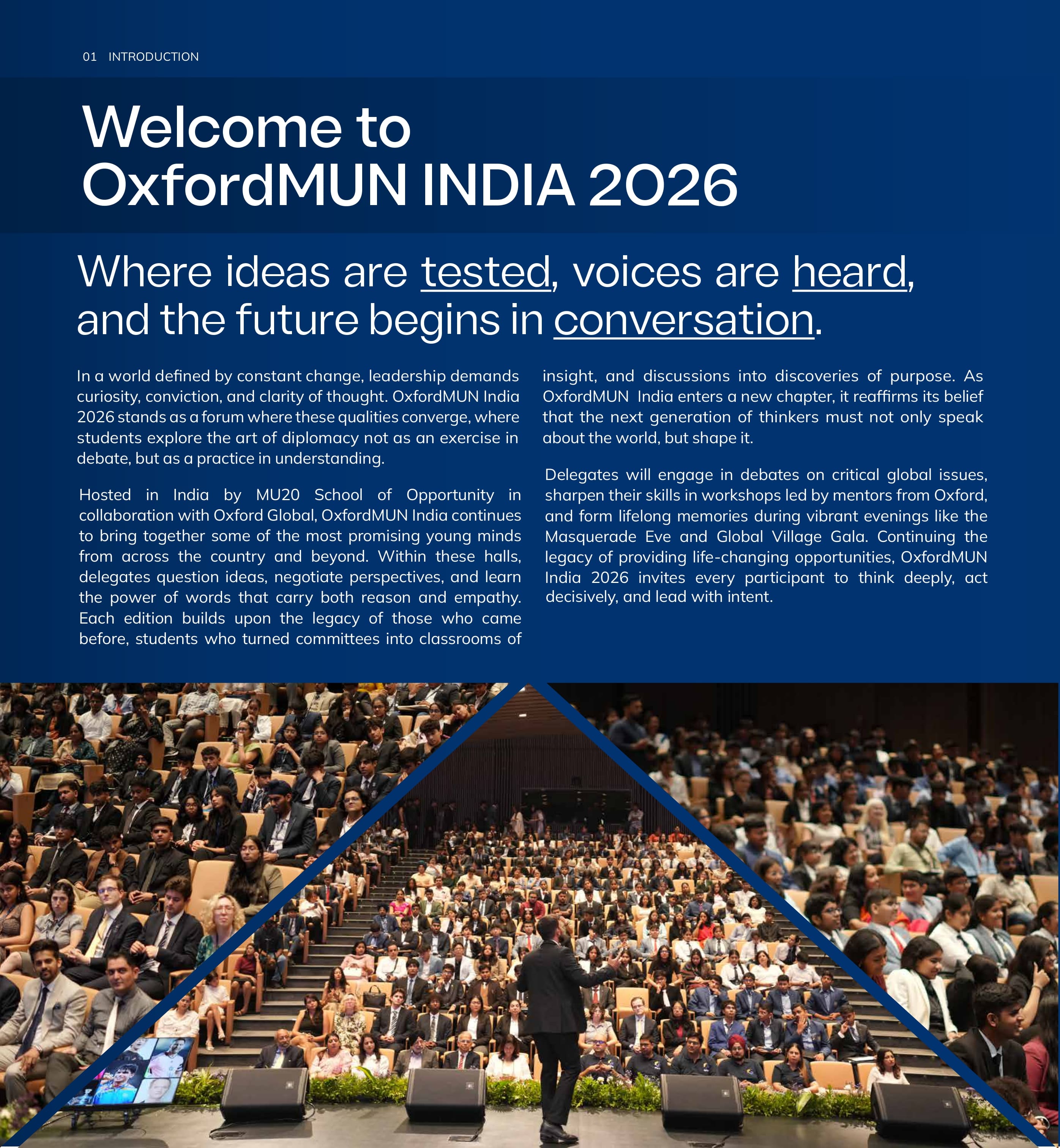 01 INTRODUCTION

Welcome to OxfordMUN INDIA 2026

Where ideas are tested, voices are heard, and the future begins in conversation.

In a world defined by constant change, leadership demands curiosity, conviction, and clarity of thought. OxfordMUN India 2026 stands as a forum where these qualities converge, where students explore the art of diplomacy not as an exercise in debate, but as a practice in understanding.

Hosted in India by MU20 School of Opportunity in collaboration with Oxford Global, OxfordMUN India continues to bring together some of the most promising young minds from across the country and beyond. Within these halls, delegates question ideas, negotiate perspectives, and learn the power of words that carry both reason and empathy. Each edition builds upon the legacy of those who came before, students who turned committees into classrooms of insight, and discussions into discoveries of purpose. As OxfordMUN India enters a new chapter, it reaffirms its belief that the next generation of thinkers must not only speak about the world, but shape it.

Delegates will engage in debates on critical global issues, sharpen their skills in workshops led by mentors from Oxford, and form lifelong memories during vibrant evenings like the Masquerade Eve and Global Village Gala. Continuing the legacy of providing life-changing opportunities, OxfordMUN India 2026 invites every participant to think deeply, act decisively, and lead with intent.